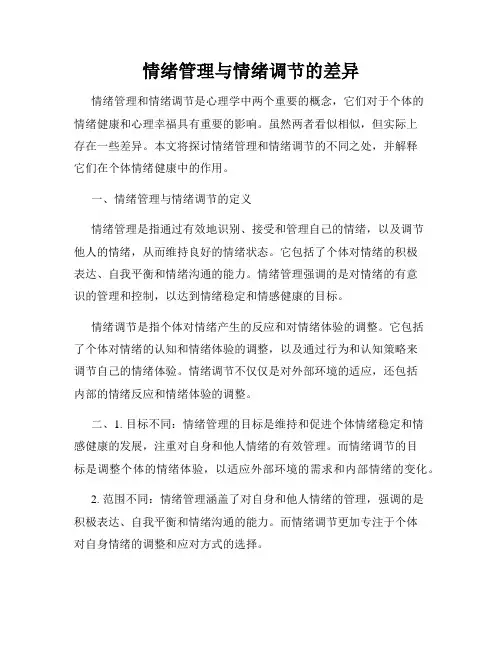 情绪管理与情绪调节的差异

情绪管理和情绪调节是心理学中两个重要的概念，它们对于个体的情绪健康和心理幸福具有重要的影响。虽然两者看似相似，但实际上存在一些差异。本文将探讨情绪管理和情绪调节的不同之处，并解释它们在个体情绪健康中的作用。

一、情绪管理与情绪调节的定义

情绪管理是指通过有效地识别、接受和管理自己的情绪，以及调节他人的情绪，从而维持良好的情绪状态。它包括了个体对情绪的积极表达、自我平衡和情绪沟通的能力。情绪管理强调的是对情绪的有意识的管理和控制，以达到情绪稳定和情感健康的目标。

情绪调节是指个体对情绪产生的反应和对情绪体验的调整。它包括了个体对情绪的认知和情绪体验的调整，以及通过行为和认知策略来调节自己的情绪体验。情绪调节不仅仅是对外部环境的适应，还包括内部的情绪反应和情绪体验的调整。

二、1. 目标不同：情绪管理的目标是维持和促进个体情绪稳定和情感健康的发展，注重对自身和他人情绪的有效管理。而情绪调节的目标是调整个体的情绪体验，以适应外部环境的需求和内部情绪的变化。

2. 范围不同：情绪管理涵盖了对自身和他人情绪的管理，强调的是积极表达、自我平衡和情绪沟通的能力。而情绪调节更加专注于个体对自身情绪的调整和应对方式的选择。